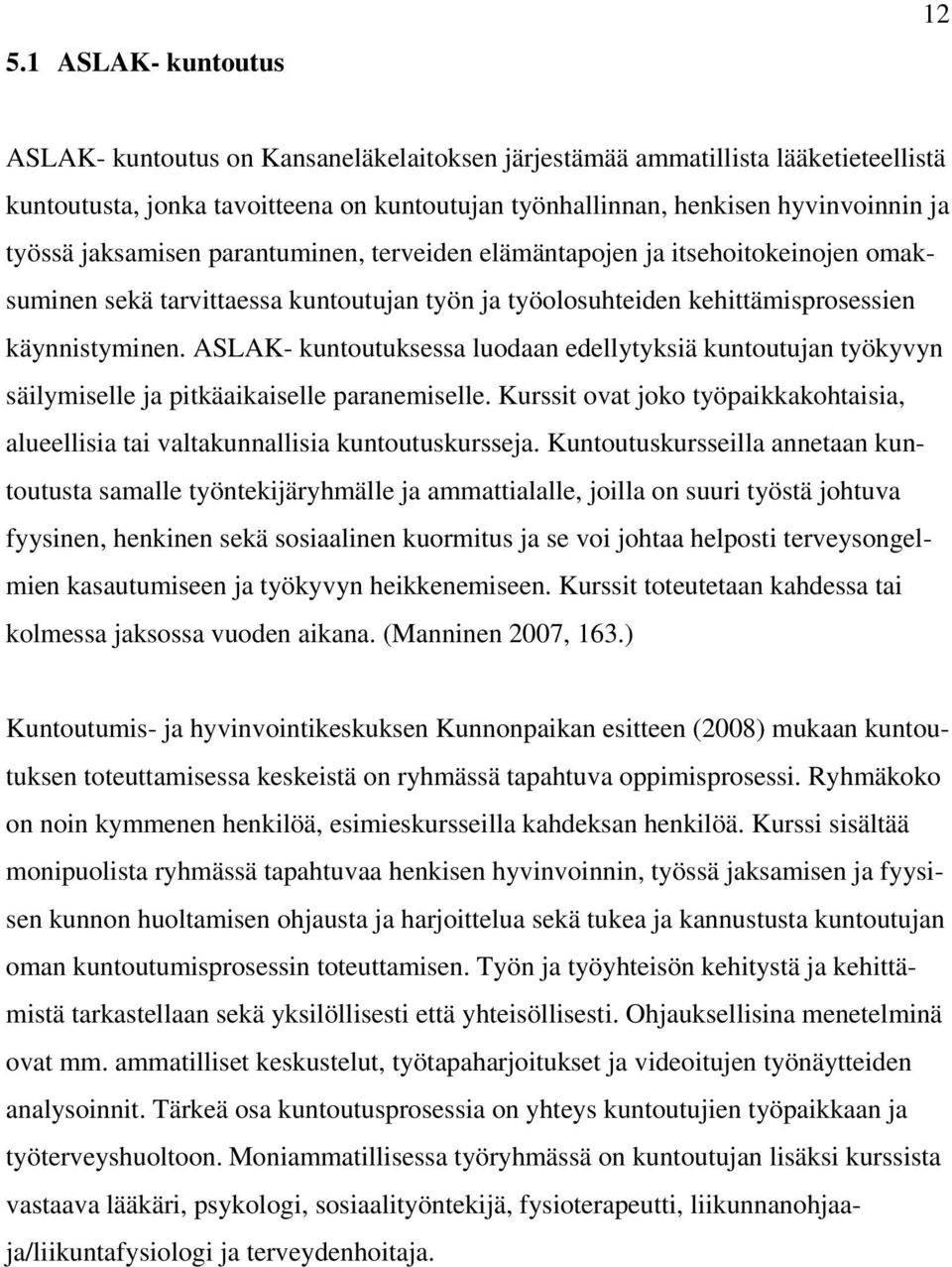 12

5.1 ASLAK- kuntoutus

ASLAK- kuntoutus on Kansaneläkelaitoksen järjestämää ammatillista lääketieteellistä kuntoutusta, jonka tavoitteena on kuntoutujan työnhallinnan, henkisen hyvinvoinnin ja työssä jaksamisen parantuminen, terveiden elämäntapojen ja itsehoitokeinojen omaksuminen sekä tarvittaessa kuntoutujan työn ja työolosuhteiden kehittämisprosessien käynnistyminen. ASLAK- kuntoutuksessa luodaan edellytyksiä kuntoutujan työkyvyn säilymiselle ja pitkäaikaiselle paranemiselle. Kurssit ovat joko työpaikkakohtaisia, alueellisia tai valtakunnallisia kuntoutuskursseja. Kuntoutuskursseilla annetaan kuntoutusta samalle työntekijäryhmälle ja ammattialalle, joilla on suuri työstä johtuva fyysinen, henkinen sekä sosiaalinen kuormitus ja se voi johtaa helposti terveysongelmien kasautumiseen ja työkyvyn heikkenemiseen. Kurssit toteutetaan kahdessa tai kolmessa jaksossa vuoden aikana. (Manninen 2007, 163.)

Kuntoutumis- ja hyvinvointikeskuksen Kunnonpaikan esitteen (2008) mukaan kuntoutuksen toteuttamisessa keskeistä on ryhmässä tapahtuva oppimisprosessi. Ryhmäkoko on noin kymmenen henkilöä, esimieskursseilla kahdeksan henkilöä. Kurssi sisältää monipuolista ryhmässä tapahtuvaa henkisen hyvinvoinnin, työssä jaksamisen ja fyysisen kunnon huoltamisen ohjausta ja harjoittelua sekä tukea ja kannustusta kuntoutujan oman kuntoutumisprosessin toteuttamisen. Työn ja työyhteisön kehitystä ja kehittämistä tarkastellaan sekä yksilöllisesti että yhteisöllisesti. Ohjauksellisina menetelminä ovat mm. ammatilliset keskustelut, työtapaharjoitukset ja videoitujen työnäytteiden analysoinnit. Tärkeä osa kuntoutusprosessia on yhteys kuntoutujien työpaikkaan ja työterveyshuoltoon. Moniammatillisessa työryhmässä on kuntoutujan lisäksi kurssista vastaava lääkäri, psykologi, sosiaalityöntekijä, fysioterapeutti, liikunnanohjaaja/liikuntafysiologi ja terveydenhoitaja.